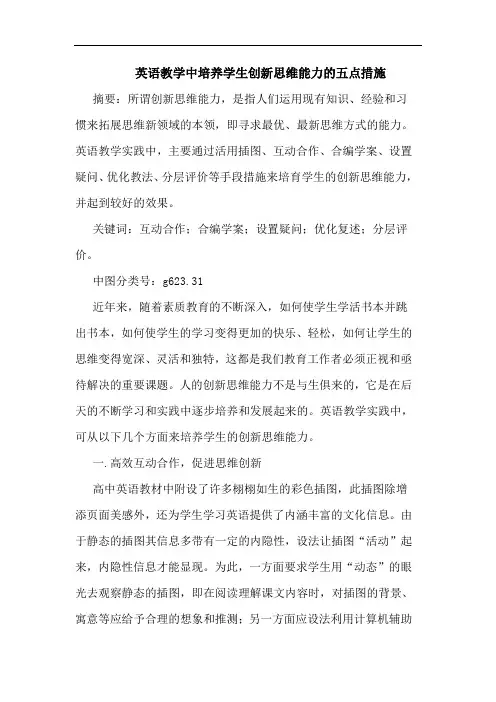 英语教学中培养学生创新思维能力的五点措施

摘要：所谓创新思维能力，是指人们运用现有知识、经验和习惯来拓展思维新领域的本领，即寻求最优、最新思维方式的能力。英语教学实践中，主要通过活用插图、互动合作、合编学案、设置疑问、优化教法、分层评价等手段措施来培育学生的创新思维能力，并起到较好的效果。

关键词：互动合作；合编学案；设置疑问；优化复述；分层评价。

中图分类号：g623.31

近年来，随着素质教育的不断深入，如何使学生学活书本并跳出书本，如何使学生的学习变得更加的快乐、轻松，如何让学生的思维变得宽深、灵活和独特，这都是我们教育工作者必须正视和亟待解决的重要课题。人的创新思维能力不是与生俱来的，它是在后天的不断学习和实践中逐步培养和发展起来的。英语教学实践中，可从以下几个方面来培养学生的创新思维能力。

一.高效互动合作，促进思维创新

高中英语教材中附设了许多栩栩如生的彩色插图，此插图除增添页面美感外，还为学生学习英语提供了内涵丰富的文化信息。由于静态的插图其信息多带有一定的内隐性，设法让插图“活动”起来，内隐性信息才能显现。为此，一方面要求学生用“动态”的眼光去观察静态的插图，即在阅读理解课文内容时，对插图的背景、寓意等应给予合理的想象和推测；另一方面应设法利用计算机辅助